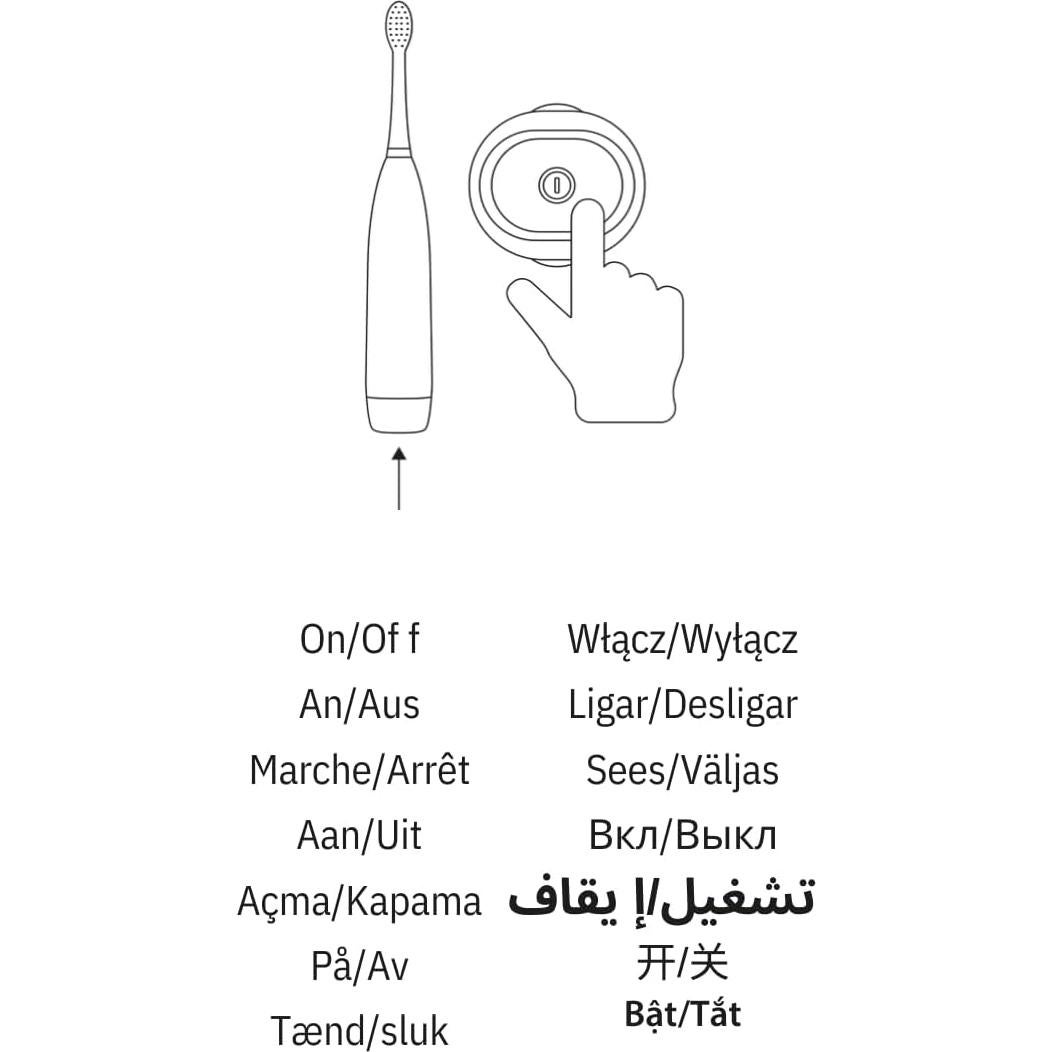 On/Of f
An/Aus
Marche/Arrêt
Aan/Uit
Açma/Kapama
På/Av
Tænd/sluk

Włącz/Wyłącz
Ligar/Desligar
Sees/Väljas
Вкл/Выкл
تشغيل/إ يقاف
开/关
Bật/Tắt